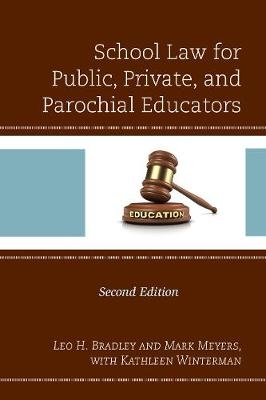 School Law for Public, Private, and Parochial Educators

EDUCATION

Second Edition

Leo H. Bradley and Mark Meyers, with Kathleen Winterman